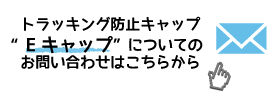 トラッキング防止キャップ
“Ｅキャップ”についての
お問い合わせはこちらから